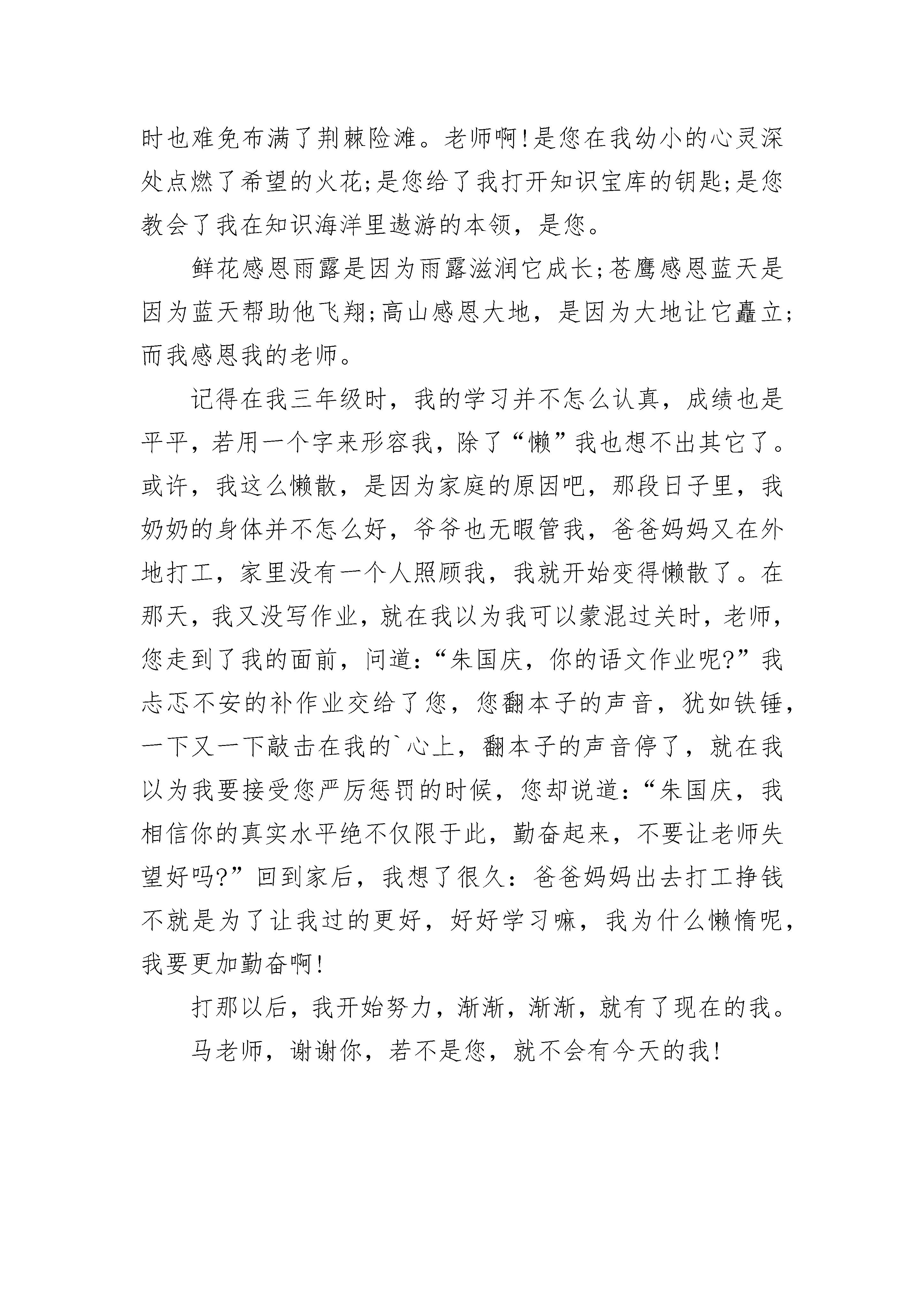 时也难免布满了荆棘险滩。老师啊!是您在我幼小的心灵深处点燃了希望的火花;是您给了我打开知识宝库的钥匙;是您教会了我在知识海洋里遨游的本领，是您。

鲜花感恩雨露是因为雨露滋润它成长;苍鹰感恩蓝天是因为蓝天帮助他飞翔;高山感恩大地，是因为大地让它矗立;而我感恩我的老师。

记得在我三年级时，我的学习并不怎么认真，成绩也是平平，若用一个字来形容我，除了“懒”我也想不出其它了。或许，我这么懒散，是因为家庭的原因吧，那段日子里，我奶奶的身体并不怎么好，爷爷也无暇管我，爸爸妈妈又在外地打工，家里没有一个人照顾我，我就开始变得懒散了。在那天，我又没写作业，就在我以为我可以蒙混过关时，老师，您走到了我的面前，问道:“朱国庆，你的语文作业呢?”我忐忑不安的补作业交给了您，您翻本子的声音，犹如铁锤，一下又一下敲击在我的`心上，翻本子的声音停了，就在我以为我要接受您严厉惩罚的时候，您却说道:“朱国庆，我相信你的真实水平绝不仅限于此，勤奋起来，不要让老师失望好吗?”回到家后，我想了很久:爸爸妈妈出去打工挣钱不就是为了让我过的更好，好好学习嘛，我为什么懒惰呢，我要更加勤奋啊!

打那以后，我开始努力，渐渐，渐渐，就有了现在的我。

马老师，谢谢你，若不是您，就不会有今天的我!